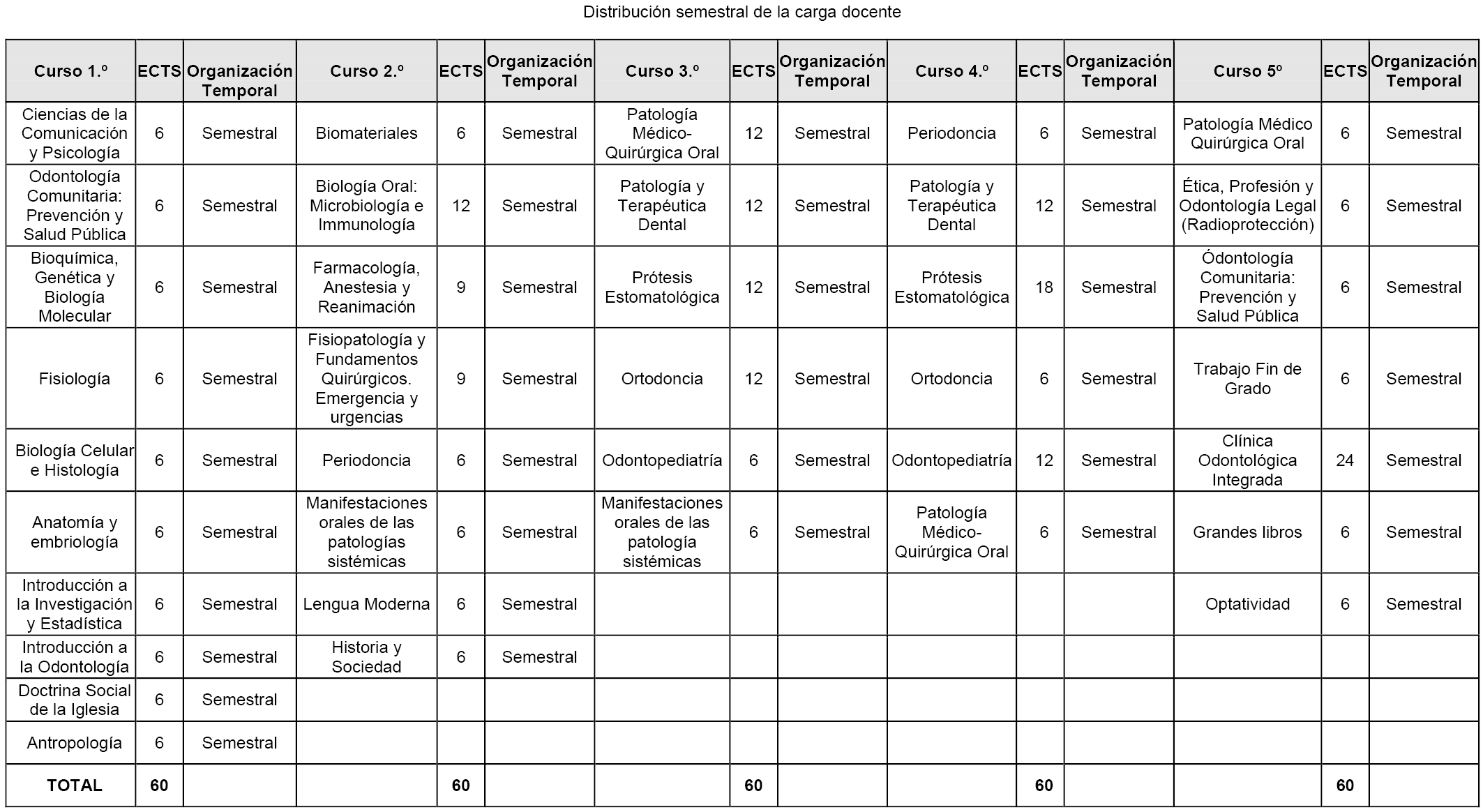 Distribución semestral de la carga docente

| Curso 1.º | ECTS | Organización Temporal | Curso 2.º | ECTS | Organización Temporal | Curso 3.º | ECTS | Organización Temporal | Curso 4.º | ECTS | Organización Temporal | Curso 5º | ECTS | Organización Temporal |
|---|---|---|---|---|---|---|---|---|---|---|---|---|---|---|
| Ciencias de la Comunicación y Psicología | 6 | Semestral | Biomateriales | 6 | Semestral | Patología Médico-Quirúrgica Oral | 12 | Semestral | Periodoncia | 6 | Semestral | Patología Médico Quirúrgica Oral | 6 | Semestral |
| Odontología Comunitaria: Prevención y Salud Pública | 6 | Semestral | Biología Oral: Microbiología e Immunología | 12 | Semestral | Patología y Terapéutica Dental | 12 | Semestral | Patología y Terapéutica Dental | 12 | Semestral | Ética, Profesión y Odontología Legal (Radioprotección) | 6 | Semestral |
| Bioquímica, Genética y Biología Molecular | 6 | Semestral | Farmacología, Anestesia y Reanimación | 9 | Semestral | Prótesis Estomatológica | 12 | Semestral | Prótesis Estomatológica | 18 | Semestral | Ódontología Comunitaria: Prevención y Salud Pública | 6 | Semestral |
| Fisiología | 6 | Semestral | Fisiopatología y Fundamentos Quirúrgicos. Emergencia y urgencias | 9 | Semestral | Ortodoncia | 12 | Semestral | Ortodoncia | 6 | Semestral | Trabajo Fin de Grado | 6 | Semestral |
| Biología Celular e Histología | 6 | Semestral | Periodoncia | 6 | Semestral | Odontopediatría | 6 | Semestral | Odontopediatría | 12 | Semestral | Clínica Odontológica Integrada | 24 | Semestral |
| Anatomía y embriología | 6 | Semestral | Manifestaciones orales de las patologías sistémicas | 6 | Semestral | Manifestaciones orales de las patología sistémicas | 6 | Semestral | Patología Médico-Quirúrgica Oral | 6 | Semestral | Grandes libros | 6 | Semestral |
| Introducción a la Investigación y Estadística | 6 | Semestral | Lengua Moderna | 6 | Semestral | | | | | | | Optatividad | 6 | Semestral |
| Introducción a la Odontología | 6 | Semestral | Historia y Sociedad | 6 | Semestral | | | | | | | | | |
| Doctrina Social de la Iglesia | 6 | Semestral | | | | | | | | | | | | |
| Antropología | 6 | Semestral | | | | | | | | | | | | |
| TOTAL | 60 | | | 60 | | | 60 | | | 60 | | | 60 | |